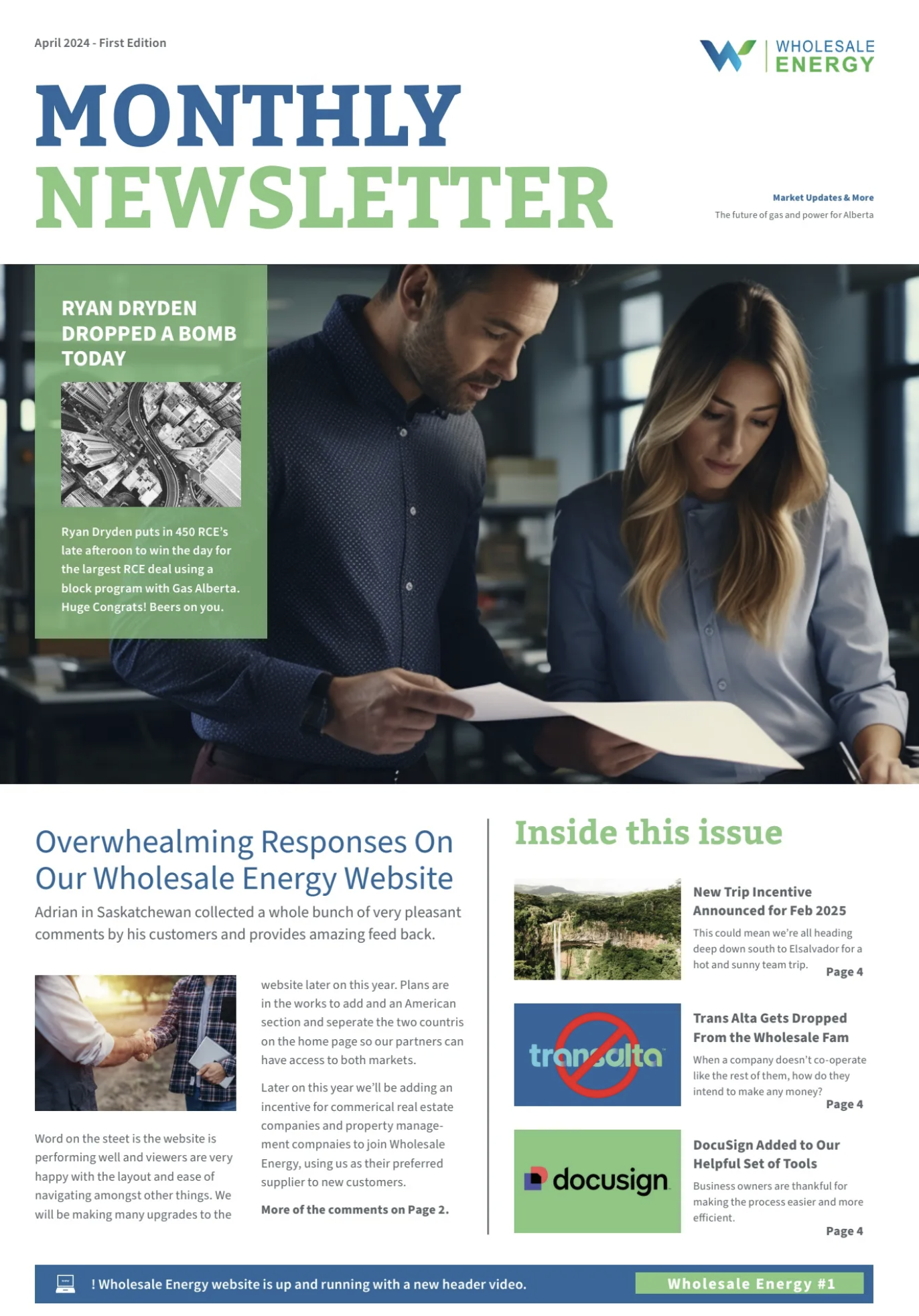 April 2024 - First Edition

WHOLESALE ENERGY

MONTHLY NEWSLETTER

Market Updates & More
The future of gas and power for Alberta

RYAN DRYDEN DROPPED A BOMB TODAY

Ryan Dryden puts in 450 RCE's late afteroon to win the day for the largest RCE deal using a block program with Gas Alberta. Huge Congrats! Beers on you.

Overwhealming Responses On Our Wholesale Energy Website

Adrian in Saskatchewan collected a whole bunch of very pleasant comments by his customers and provides amazing feed back.

Word on the steet is the website is performing well and viewers are very happy with the layout and ease of navigating amongst other things. We will be making many upgrades to the website later on this year. Plans are in the works to add and an American section and seperate the two countris on the home page so our partners can have access to both markets.

Later on this year we'll be adding an incentive for commerical real estate companies and property management compnaies to join Wholesale Energy, using us as their preferred supplier to new customers.

More of the comments on Page 2.

Inside this issue

New Trip Incentive Announced for Feb 2025
This could mean we're all heading deep down south to Elsalvador for a hot and sunny team trip.
Page 4

transalta

Trans Alta Gets Dropped From the Wholesale Fam
When a company doesn't co-operate like the rest of them, how do they intend to make any money?
Page 4

docusign

DocuSign Added to Our Helpful Set of Tools
Business owners are thankful for making the process easier and more efficient.
Page 4

! Wholesale Energy website is up and running with a new header video.

Wholesale Energy #1